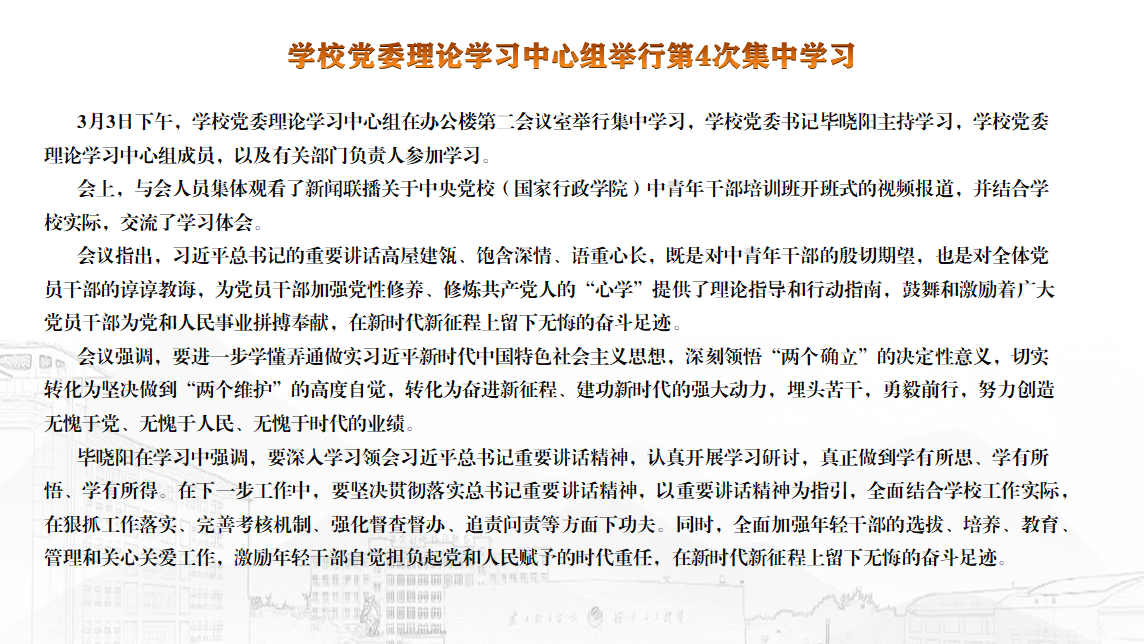 学校党委理论学习中心组举行第4次集中学习

3月3日下午，学校党委理论学习中心组在办公楼第二会议室举行集中学习，学校党委书记毕晓阳主持学习，学校党委理论学习中心组成员，以及有关部门负责人参加学习。

会上，与会人员集体观看了新闻联播关于中央党校（国家行政学院）中青年干部培训班开班式的视频报道，并结合学校实际，交流了学习体会。

会议指出，习近平总书记的重要讲话高屋建瓴、饱含深情、语重心长，既是对中青年干部的殷切期望，也是对全体党员干部的谆谆教诲，为党员干部加强党性修养、修炼共产党人的“心学”提供了理论指导和行动指南，鼓舞和激励着广大党员干部为党和人民事业拼搏奉献，在新时代新征程上留下无悔的奋斗足迹。

会议强调，要进一步学懂弄通做实习近平新时代中国特色社会主义思想，深刻领悟“两个确立”的决定性意义，切实转化为坚决做到“两个维护”的高度自觉，转化为奋进新征程、建功新时代的强大动力，埋头苦干，勇毅前行，努力创造无愧于党、无愧于人民、无愧于时代的业绩。

毕晓阳在学习中强调，要深入学习领会习近平总书记重要讲话精神，认真开展学习研讨，真正做到学有所思、学有所悟、学有所得。在下一步工作中，要坚决贯彻落实总书记重要讲话精神，以重要讲话精神为指引，全面结合学校工作实际，在狠抓工作落实、完善考核机制、强化督查督办、追责问责等方面下功夫。同时，全面加强年轻干部的选拔、培养、教育、管理和关心关爱工作，激励年轻干部自觉担负起党和人民赋予的时代重任，在新时代新征程上留下无悔的奋斗足迹。